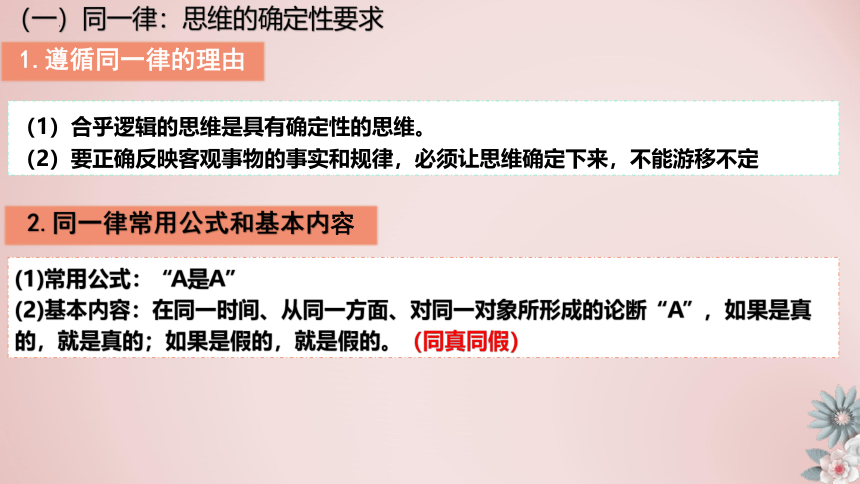 (一）同一律：思维的确定性要求

1. 遵循同一律的理由

（1）合乎逻辑的思维是具有确定性的思维。
（2）要正确反映客观事物的事实和规律，必须让思维确定下来，不能游移不定

2. 同一律常用公式和基本内容

(1)常用公式：“A是A”
(2)基本内容：在同一时间、从同一方面、对同一对象所形成的论断“A”，如果是真的，就是真的；如果是假的，就是假的。（同真同假）